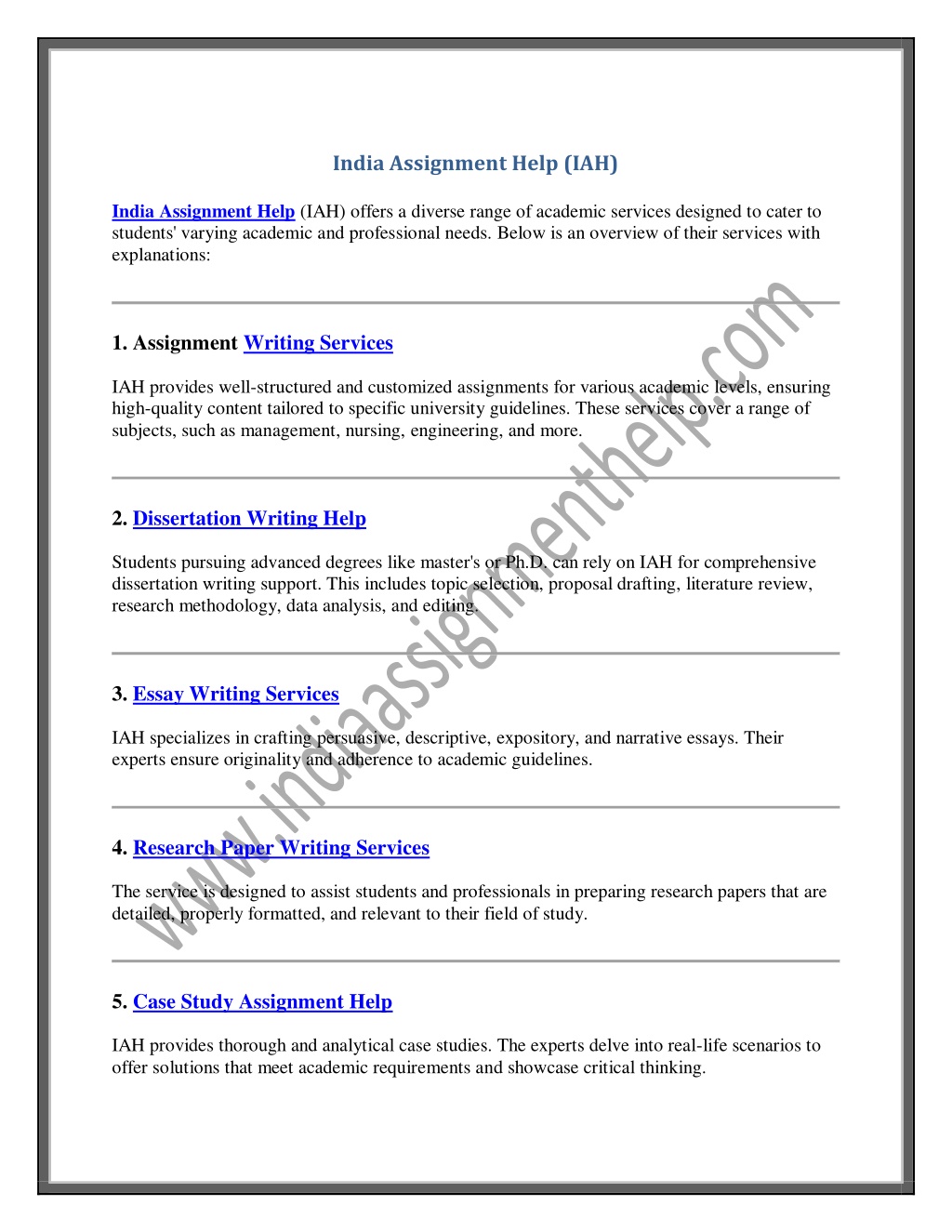 India Assignment Help (IAH)

India Assignment Help (IAH) offers a diverse range of academic services designed to cater to students' varying academic and professional needs. Below is an overview of their services with explanations:

1. Assignment Writing Services

IAH provides well-structured and customized assignments for various academic levels, ensuring high-quality content tailored to specific university guidelines. These services cover a range of subjects, such as management, nursing, engineering, and more.

2. Dissertation Writing Help

Students pursuing advanced degrees like master's or Ph.D. can rely on IAH for comprehensive dissertation writing support. This includes topic selection, proposal drafting, literature review, research methodology, data analysis, and editing.

3. Essay Writing Services

IAH specializes in crafting persuasive, descriptive, expository, and narrative essays. Their experts ensure originality and adherence to academic guidelines.

4. Research Paper Writing Services

The service is designed to assist students and professionals in preparing research papers that are detailed, properly formatted, and relevant to their field of study.

5. Case Study Assignment Help

IAH provides thorough and analytical case studies. The experts delve into real-life scenarios to offer solutions that meet academic requirements and showcase critical thinking.

www.indiaassignmenthelp.com